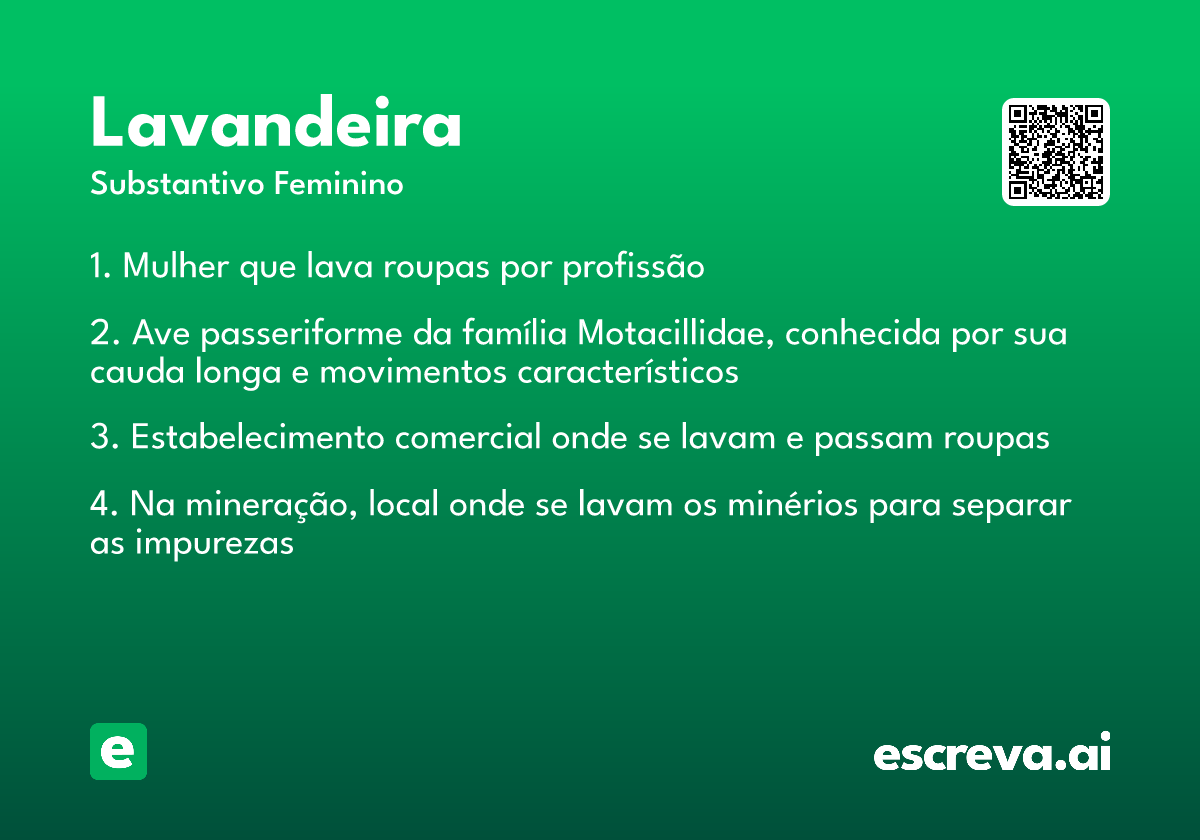 Lavandeira
Substantivo Feminino

1. Mulher que lava roupas por profissão

2. Ave passeriforme da família Motacillidae, conhecida por sua cauda longa e movimentos característicos

3. Estabelecimento comercial onde se lavam e passam roupas

4. Na mineração, local onde se lavam os minérios para separar as impurezas

e

escreva.ai